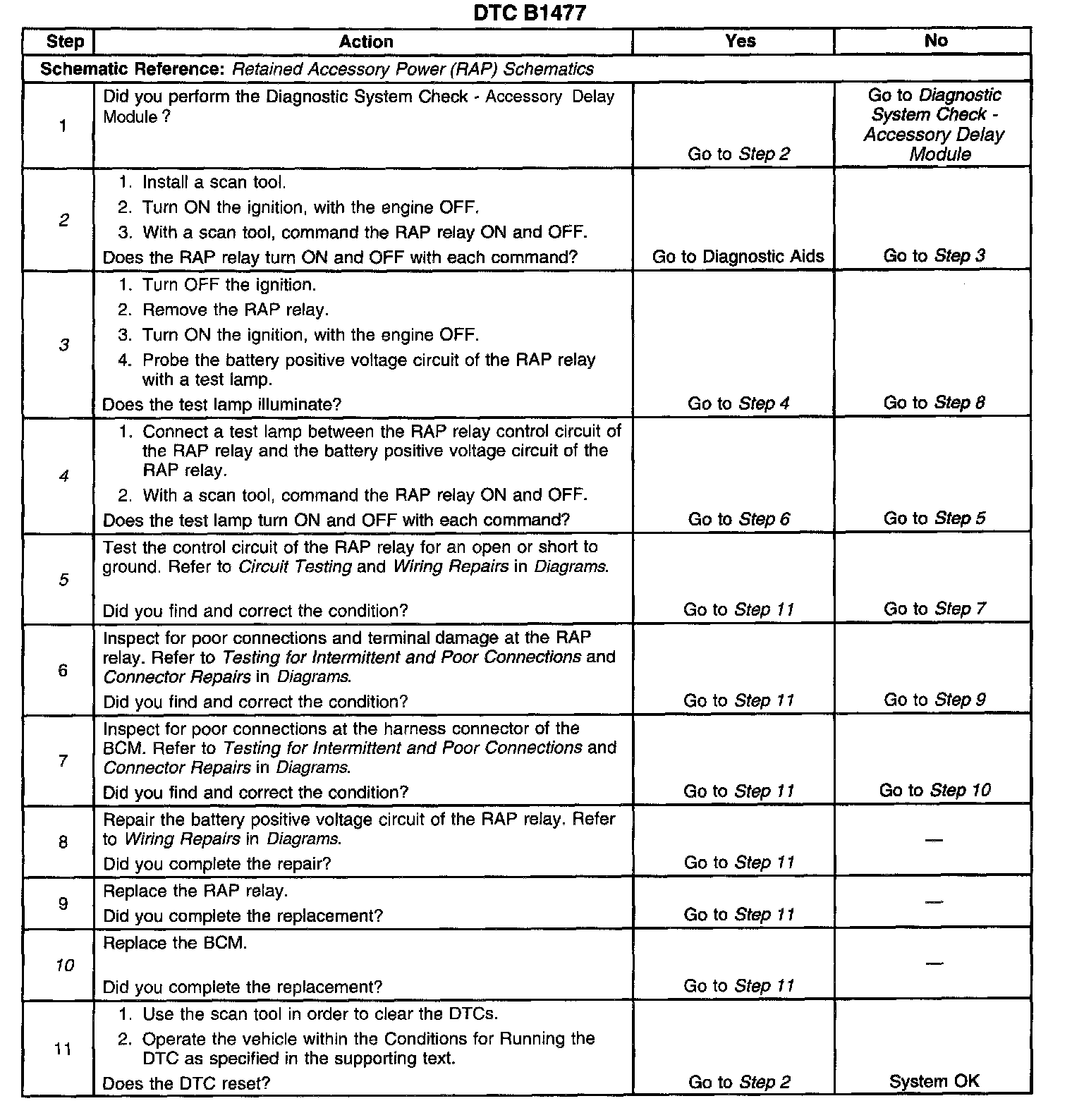 DTC B1477

| Step | Action | Yes | No |
|---|---|---|---|
| Schematic Reference: Retained Accessory Power (RAP) Schematics | | | |
| 1 | Did you perform the Diagnostic System Check - Accessory Delay Module ? | Go to Step 2 | Go to Diagnostic System Check - Accessory Delay Module |
| 2 | 1. Install a scan tool. 2. Turn ON the ignition, with the engine OFF. 3. With a scan tool, command the RAP relay ON and OFF. Does the RAP relay turn ON and OFF with each command? | Go to Diagnostic Aids | Go to Step 3 |
| 3 | 1. Turn OFF the ignition. 2. Remove the RAP relay. 3. Turn ON the ignition, with the engine OFF. 4. Probe the battery positive voltage circuit of the RAP relay with a test lamp. Does the test lamp illuminate? | Go to Step 4 | Go to Step 8 |
| 4 | 1. Connect a test lamp between the RAP relay control circuit of the RAP relay and the battery positive voltage circuit of the RAP relay. 2. With a scan tool, command the RAP relay ON and OFF. Does the test lamp turn ON and OFF with each command? | Go to Step 6 | Go to Step 5 |
| 5 | Test the control circuit of the RAP relay for an open or short to ground. Refer to Circuit Testing and Wiring Repairs in Diagrams. Did you find and correct the condition? | Go to Step 11 | Go to Step 7 |
| 6 | Inspect for poor connections and terminal damage at the RAP relay. Refer to Testing for Intermittent and Poor Connections and Connector Repairs in Diagrams. Did you find and correct the condition? | Go to Step 11 | Go to Step 9 |
| 7 | Inspect for poor connections at the harness connector of the BCM. Refer to Testing for Intermittent and Poor Connections and Connector Repairs in Diagrams. Did you find and correct the condition? | Go to Step 11 | Go to Step 10 |
| 8 | Repair the battery positive voltage circuit of the RAP relay. Refer to Wiring Repairs in Diagrams. Did you complete the repair? | Go to Step 11 | — |
| 9 | Replace the RAP relay. Did you complete the replacement? | Go to Step 11 | — |
| 10 | Replace the BCM. Did you complete the replacement? | Go to Step 11 | — |
| 11 | 1. Use the scan tool in order to clear the DTCs. 2. Operate the vehicle within the Conditions for Running the DTC as specified in the supporting text. Does the DTC reset? | Go to Step 2 | System OK |